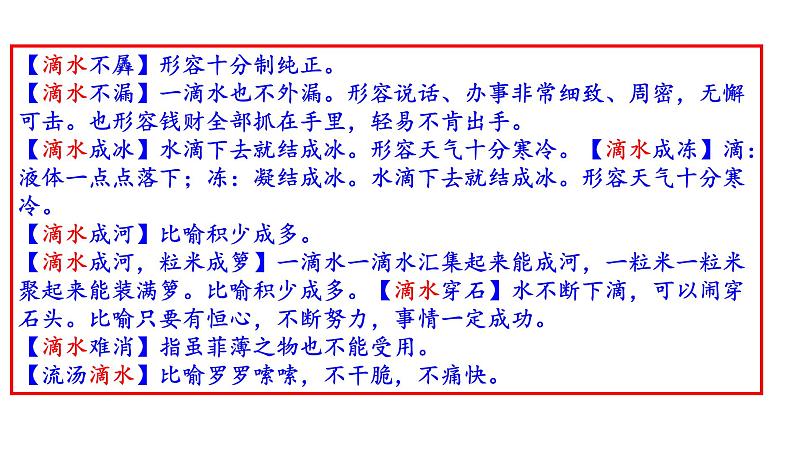 【滴水不羼】形容十分制纯正。
【滴水不漏】一滴水也不外漏。形容说话、办事非常细致、周密，无懈可击。也形容钱财全部抓在手里，轻易不肯出手。
【滴水成冰】水滴下去就结成冰。形容天气十分寒冷。【滴水成冻】滴：液体一点点落下；冻：凝结成冰。水滴下去就结成冰。形容天气十分寒冷。
【滴水成河】比喻积少成多。
【滴水成河，粒米成箩】一滴水一滴水汇集起来能成河，一粒米一粒米聚起来能装满箩。比喻积少成多。【滴水穿石】水不断下滴，可以闹穿石头。比喻只要有恒心，不断努力，事情一定成功。
【滴水难消】指虽菲薄之物也不能受用。
【流汤滴水】比喻罗罗嗦嗦，不干脆，不痛快。